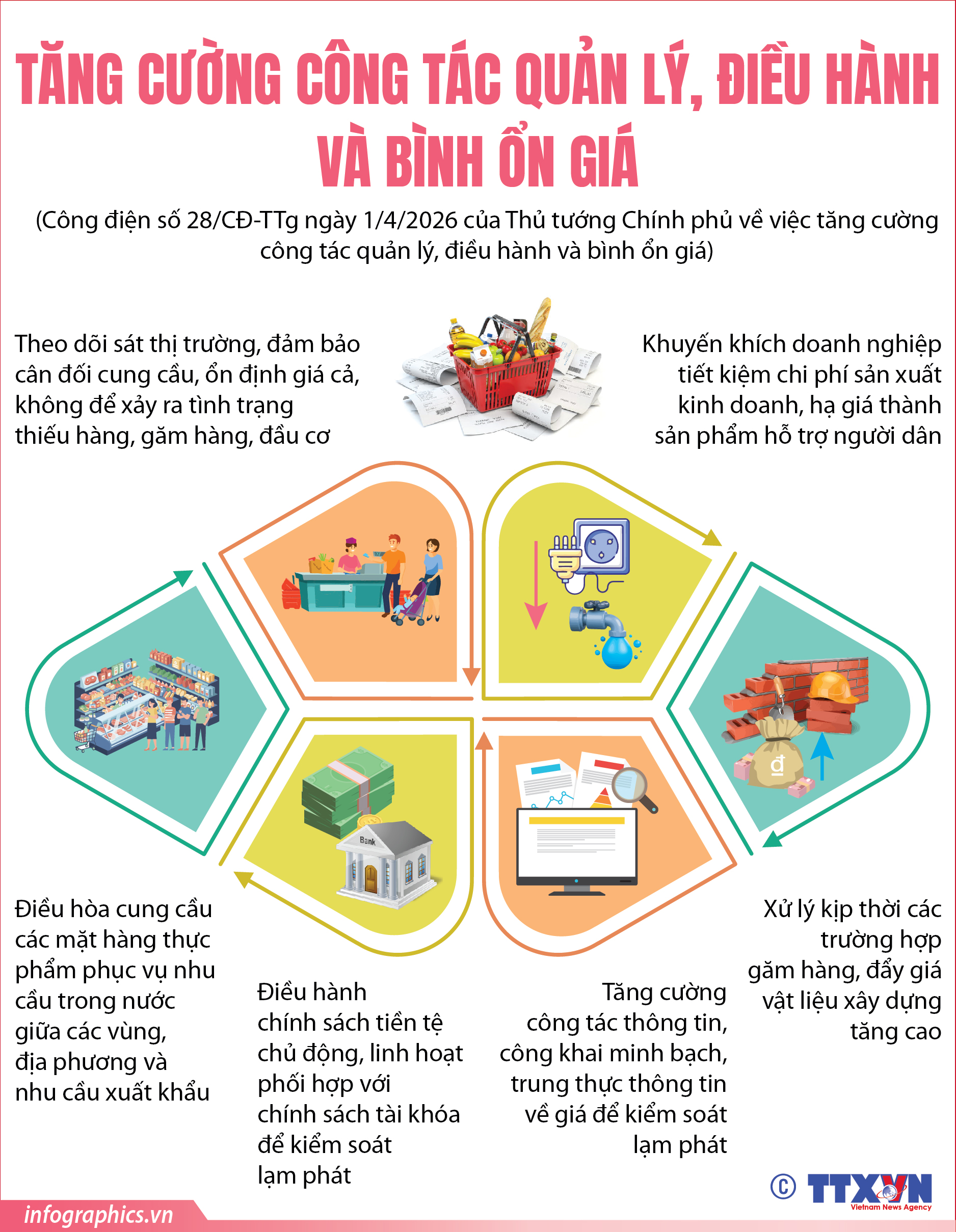 TĂNG CƯỜNG CÔNG TÁC QUẢN LÝ, ĐIỀU HÀNH VÀ BÌNH ỔN GIÁ

(Công điện số 28/CĐ-TTg ngày 1/4/2026 của Thủ tướng Chính phủ về việc tăng cường công tác quản lý, điều hành và bình ổn giá)

Theo dõi sát thị trường, đảm bảo cân đối cung cầu, ổn định giá cả, không để xảy ra tình trạng thiếu hàng, găm hàng, đầu cơ

Khuyến khích doanh nghiệp tiết kiệm chi phí sản xuất kinh doanh, hạ giá thành sản phẩm hỗ trợ người dân

Bank

đ

Điều hòa cung cầu các mặt hàng thực phẩm phục vụ nhu cầu trong nước giữa các vùng, địa phương và nhu cầu xuất khẩu

Điều hành chính sách tiền tệ chủ động, linh hoạt phối hợp với chính sách tài khóa để kiểm soát lạm phát

Tăng cường công tác thông tin, công khai minh bạch, trung thực thông tin về giá để kiểm soát lạm phát

Xử lý kịp thời các trường hợp găm hàng, đẩy giá vật liệu xây dựng tăng cao

infographics.vn

© TTXVN Vietnam News Agency